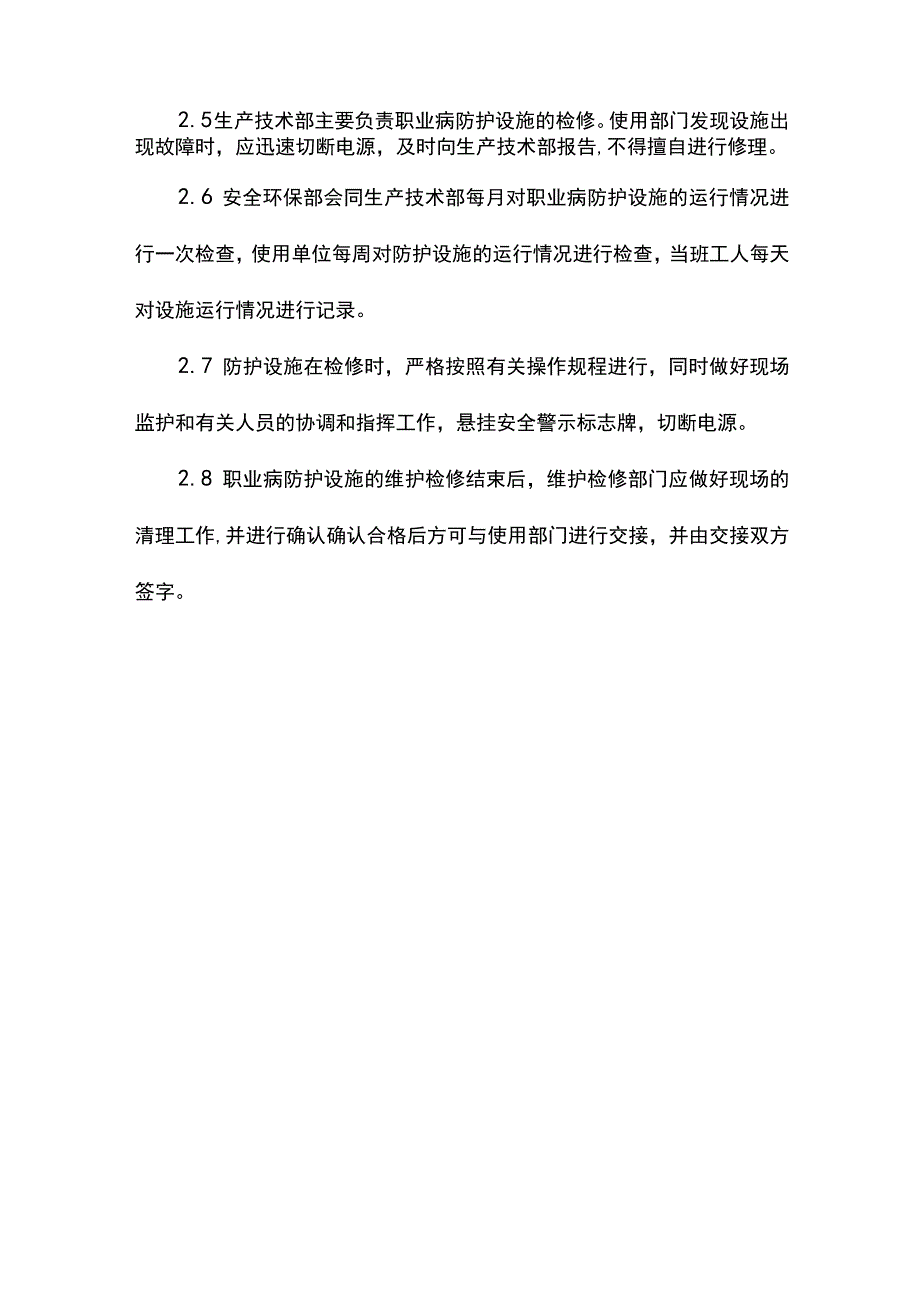 2.5生产技术部主要负责职业病防护设施的检修。使用部门发现设施出现故障时，应迅速切断电源，及时向生产技术部报告,不得擅自进行修理。

2.6 安全环保部会同生产技术部每月对职业病防护设施的运行情况进行一次检查，使用单位每周对防护设施的运行情况进行检查，当班工人每天对设施运行情况进行记录。

2.7 防护设施在检修时，严格按照有关操作规程进行，同时做好现场监护和有关人员的协调和指挥工作，悬挂安全警示标志牌，切断电源。

2.8 职业病防护设施的维护检修结束后，维护检修部门应做好现场的清理工作,并进行确认确认合格后方可与使用部门进行交接，并由交接双方签字。